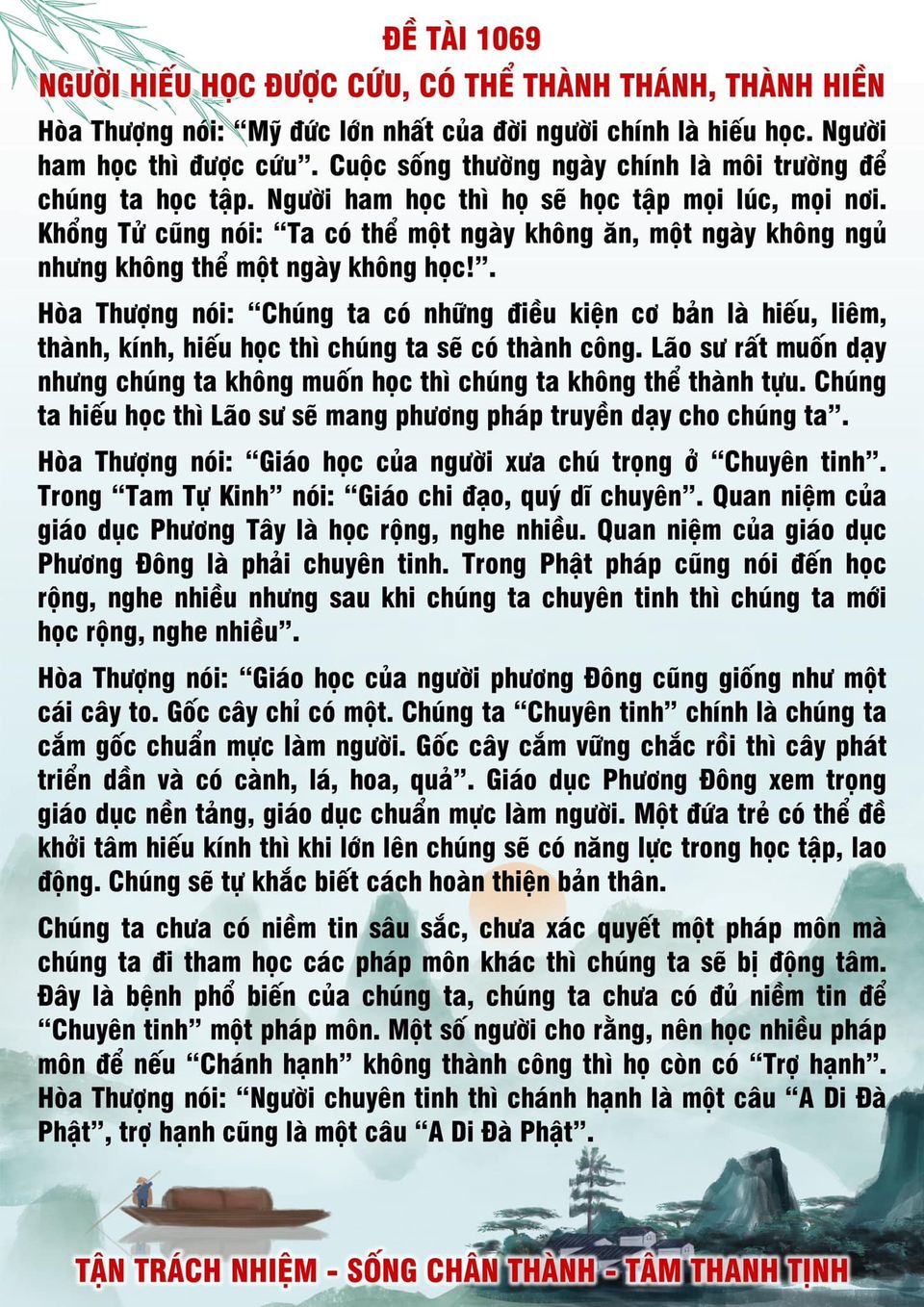 ĐỀ TÀI 1069
NGƯỜI HIẾU HỌC ĐƯỢC CỨU, CÓ THỂ THÀNH THÁNH, THÀNH HIỀN

Hòa Thượng nói: "Mỹ đức lớn nhất của đời người chính là hiếu học. Người ham học thì được cứu". Cuộc sống thường ngày chính là môi trường để chúng ta học tập. Người ham học thì họ sẽ học tập mọi lúc, mọi nơi. Khổng Tử cũng nói: "Ta có thể một ngày không ăn, một ngày không ngủ nhưng không thể một ngày không học!".

Hòa Thượng nói: "Chúng ta có những điều kiện cơ bản là hiếu, liêm, thành, kính, hiếu học thì chúng ta sẽ có thành công. Lão sư rất muốn dạy nhưng chúng ta không muốn học thì chúng ta không thể thành tựu. Chúng ta hiếu học thì Lão sư sẽ mang phương pháp truyền dạy cho chúng ta".

Hòa Thượng nói: "Giáo học của người xưa chú trọng ở "Chuyên tinh". Trong "Tam Tự Kinh" nói: "Giáo chi đạo, quý dĩ chuyên". Quan niệm của giáo dục Phương Tây là học rộng, nghe nhiều. Quan niệm của giáo dục Phương Đông là phải chuyên tinh. Trong Phật pháp cũng nói đến học rộng, nghe nhiều nhưng sau khi chúng ta chuyên tinh thì chúng ta mới học rộng, nghe nhiều".

Hòa Thượng nói: "Giáo học của người phương Đông cũng giống như một cái cây to. Gốc cây chỉ có một. Chúng ta "Chuyên tinh" chính là chúng ta cắm gốc chuẩn mực làm người. Gốc cây cắm vững chắc rồi thì cây phát triển dần và có cành, lá, hoa, quả". Giáo dục Phương Đông xem trọng giáo dục nền tảng, giáo dục chuẩn mực làm người. Một đứa trẻ có thể đề khởi tâm hiếu kính thì khi lớn lên chúng sẽ có năng lực trong học tập, lao động. Chúng sẽ tự khắc biết cách hoàn thiện bản thân.

Chúng ta chưa có niềm tin sâu sắc, chưa xác quyết một pháp môn mà chúng ta đi tham học các pháp môn khác thì chúng ta sẽ bị động tâm. Đây là bệnh phổ biến của chúng ta, chúng ta chưa có đủ niềm tin để "Chuyên tinh" một pháp môn. Một số người cho rằng, nên học nhiều pháp môn để nếu "Chánh hạnh" không thành công thì họ còn có "Trợ hạnh". Hòa Thượng nói: "Người chuyên tinh thì chánh hạnh là một câu "A Di Đà Phật", trợ hạnh cũng là một câu "A Di Đà Phật".

TẬN TRÁCH NHIỆM - SỐNG CHÂN THÀNH - TÂM THANH TỊNH